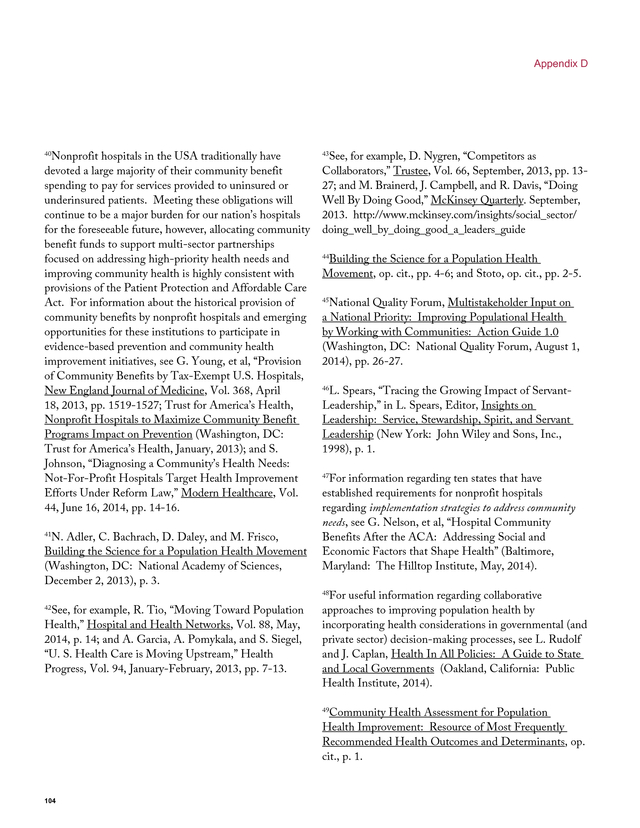 Appendix D

$^{40}$Nonprofit hospitals in the USA traditionally have devoted a large majority of their community benefit spending to pay for services provided to uninsured or underinsured patients. Meeting these obligations will continue to be a major burden for our nation's hospitals for the foreseeable future, however, allocating community benefit funds to support multi-sector partnerships focused on addressing high-priority health needs and improving community health is highly consistent with provisions of the Patient Protection and Affordable Care Act. For information about the historical provision of community benefits by nonprofit hospitals and emerging opportunities for these institutions to participate in evidence-based prevention and community health improvement initiatives, see G. Young, et al, "Provision of Community Benefits by Tax-Exempt U.S. Hospitals, New England Journal of Medicine, Vol. 368, April 18, 2013, pp. 1519-1527; Trust for America's Health, Nonprofit Hospitals to Maximize Community Benefit Programs Impact on Prevention (Washington, DC: Trust for America's Health, January, 2013); and S. Johnson, "Diagnosing a Community's Health Needs: Not-For-Profit Hospitals Target Health Improvement Efforts Under Reform Law," Modern Healthcare, Vol. 44, June 16, 2014, pp. 14-16.

$^{41}$N. Adler, C. Bachrach, D. Daley, and M. Frisco, Building the Science for a Population Health Movement (Washington, DC: National Academy of Sciences, December 2, 2013), p. 3.

$^{42}$See, for example, R. Tio, "Moving Toward Population Health," Hospital and Health Networks, Vol. 88, May, 2014, p. 14; and A. Garcia, A. Pomykala, and S. Siegel, "U. S. Health Care is Moving Upstream," Health Progress, Vol. 94, January-February, 2013, pp. 7-13.

$^{43}$See, for example, D. Nygren, "Competitors as Collaborators," Trustee, Vol. 66, September, 2013, pp. 13-27; and M. Brainerd, J. Campbell, and R. Davis, "Doing Well By Doing Good," McKinsey Quarterly. September, 2013. http://www.mckinsey.com/insights/social_sector/doing_well_by_doing_good_a_leaders_guide

$^{44}$Building the Science for a Population Health Movement, op. cit., pp. 4-6; and Stoto, op. cit., pp. 2-5.

$^{45}$National Quality Forum, Multistakeholder Input on a National Priority: Improving Populational Health by Working with Communities: Action Guide 1.0 (Washington, DC: National Quality Forum, August 1, 2014), pp. 26-27.

$^{46}$L. Spears, "Tracing the Growing Impact of Servant-Leadership," in L. Spears, Editor, Insights on Leadership: Service, Stewardship, Spirit, and Servant Leadership (New York: John Wiley and Sons, Inc., 1998), p. 1.

$^{47}$For information regarding ten states that have established requirements for nonprofit hospitals regarding implementation strategies to address community needs, see G. Nelson, et al, "Hospital Community Benefits After the ACA: Addressing Social and Economic Factors that Shape Health" (Baltimore, Maryland: The Hilltop Institute, May, 2014).

$^{48}$For useful information regarding collaborative approaches to improving population health by incorporating health considerations in governmental (and private sector) decision-making processes, see L. Rudolf and J. Caplan, Health In All Policies: A Guide to State and Local Governments (Oakland, California: Public Health Institute, 2014).

$^{49}$Community Health Assessment for Population Health Improvement: Resource of Most Frequently Recommended Health Outcomes and Determinants, op. cit., p. 1.

104